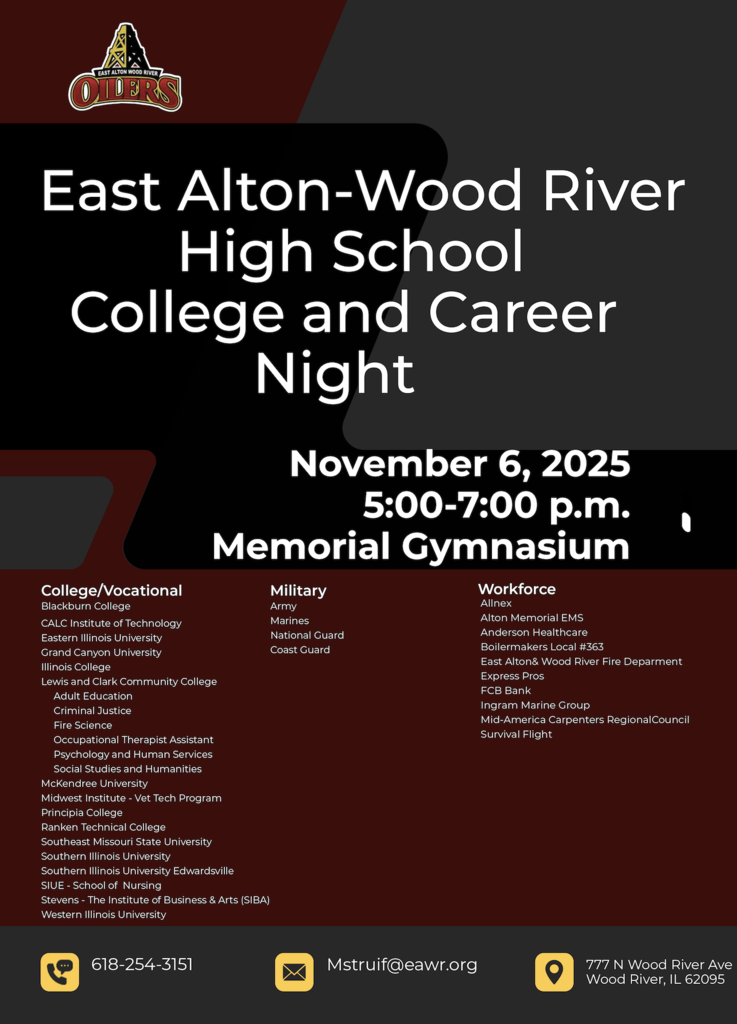 EAST ALTON WOOD RIVER
OILERS

East Alton-Wood River High School College and Career Night

November 6, 2025
5:00-7:00 p.m.
Memorial Gymnasium

College/Vocational
Blackburn College
CALC Institute of Technology
Eastern Illinois University
Grand Canyon University
Illinois College
Lewis and Clark Community College
Adult Education
Criminal Justice
Fire Science
Occupational Therapist Assistant
Psychology and Human Services
Social Studies and Humanities
McKendree University
Midwest Institute - Vet Tech Program
Principia College
Ranken Technical College
Southeast Missouri State University
Southern Illinois University
Southern Illinois University Edwardsville
SIUE - School of Nursing
Stevens - The Institute of Business & Arts (SIBA)
Western Illinois University

Military
Army
Marines
National Guard
Coast Guard

Workforce
Allnex
Alton Memorial EMS
Anderson Healthcare
Boilermakers Local #363
East Alton& Wood River Fire Deparment
Express Pros
FCB Bank
Ingram Marine Group
Mid-America Carpenters RegionalCouncil
Survival Flight

618-254-3151

Mstruif@eawr.org

777 N Wood River Ave
Wood River, IL 62095